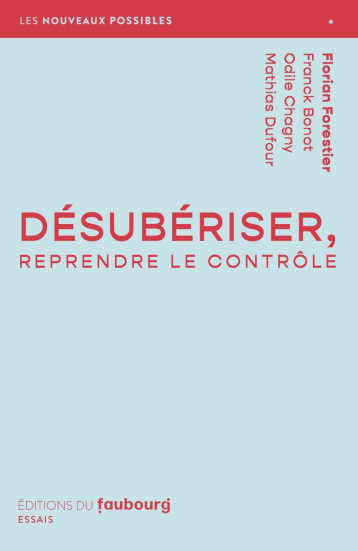 LES NOUVEAUX POSSIBLES

Florian Forestier
Franck Bonot
Odile Chagny
Mathias Dufour

DÉSUBÉRISER,
REPRENDRE LE CONTRÔLE

ÉDITIONS DU faubourg
ESSAIS